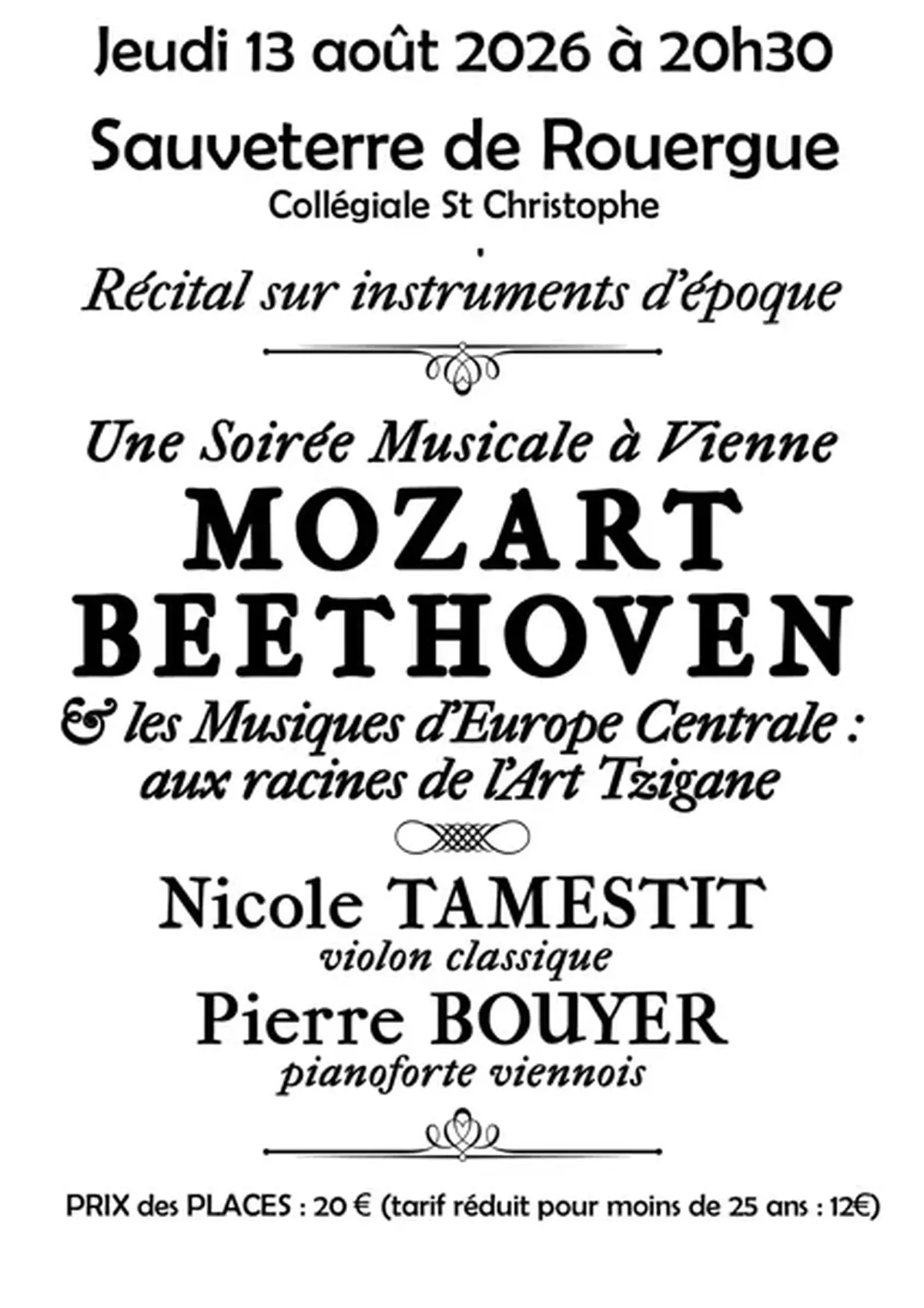 Jeudi 13 août 2026 à 20h30

Sauveterre de Rouergue
Collégiale St Christophe

Récital sur instruments d'époque

Une Soirée Musicale à Vienne
MOZART
BEETHOVEN
& les Musiques d'Europe Centrale : aux racines de l'Art Tzigane

Nicole TAMESTIT
violon classique
Pierre BOUYER
pianoforte viennois

PRIX des PLACES : 20 € (tarif réduit pour moins de 25 ans : 12€)